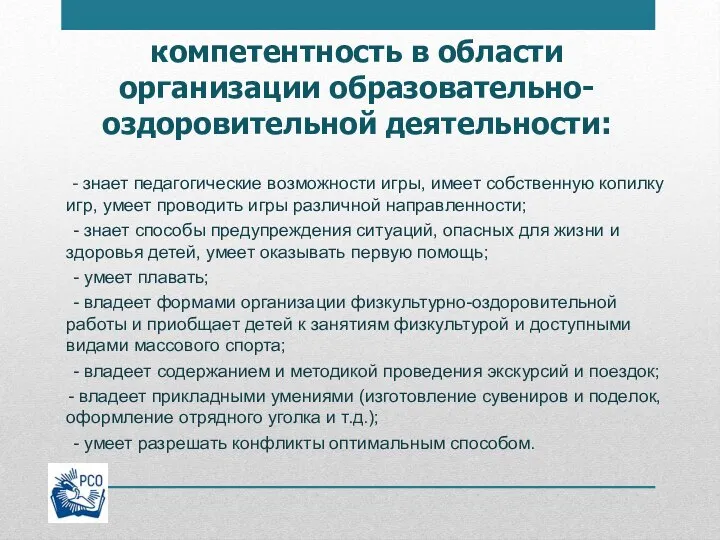 компетентность в области организации образовательно-оздоровительной деятельности:

- знает педагогические возможности игры, имеет собственную копилку игр, умеет проводить игры различной направленности;

- знает способы предупреждения ситуаций, опасных для жизни и здоровья детей, умеет оказывать первую помощь;

- умеет плавать;

- владеет формами организации физкультурно-оздоровительной работы и приобщает детей к занятиям физкультурой и доступными видами массового спорта;

- владеет содержанием и методикой проведения экскурсий и поездок;

- владеет прикладными умениями (изготовление сувениров и поделок, оформление отрядного уголка и т.д.);

- умеет разрешать конфликты оптимальным способом.

РСО